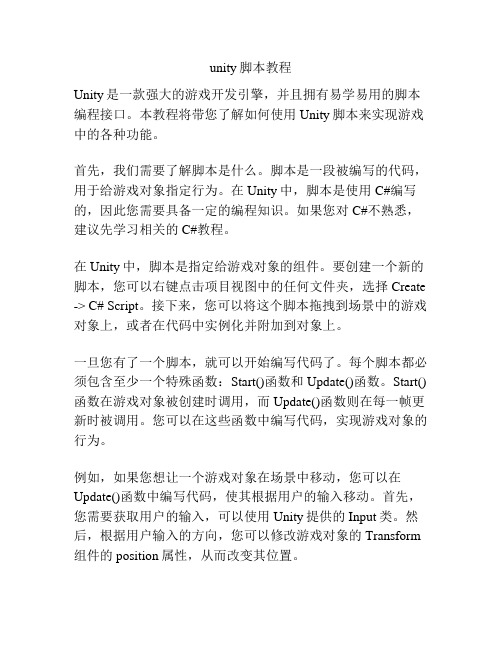 unity 脚本教程

Unity 是一款强大的游戏开发引擎，并且拥有易学易用的脚本编程接口。本教程将带您了解如何使用 Unity 脚本来实现游戏中的各种功能。

首先，我们需要了解脚本是什么。脚本是一段被编写的代码，用于给游戏对象指定行为。在 Unity 中，脚本是使用 C#编写的，因此您需要具备一定的编程知识。如果您对 C#不熟悉，建议先学习相关的 C#教程。

在 Unity 中，脚本是指定给游戏对象的组件。要创建一个新的脚本，您可以右键点击项目视图中的任何文件夹，选择 Create -> C# Script。接下来，您可以将这个脚本拖拽到场景中的游戏对象上，或者在代码中实例化并附加到对象上。

一旦您有了一个脚本，就可以开始编写代码了。每个脚本都必须包含至少一个特殊函数：Start()函数和 Update()函数。Start()函数在游戏对象被创建时调用，而 Update()函数则在每一帧更新时被调用。您可以在这些函数中编写代码，实现游戏对象的行为。

例如，如果您想让一个游戏对象在场景中移动，您可以在 Update()函数中编写代码，使其根据用户的输入移动。首先，您需要获取用户的输入，可以使用 Unity 提供的 Input 类。然后，根据用户输入的方向，您可以修改游戏对象的 Transform 组件的 position 属性，从而改变其位置。